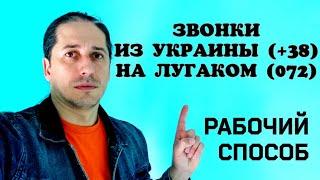 ЗВОНКИ
ИЗ УКРАИНЫ (+38)
НА ЛУГАКОМ (072)

РАБОЧИЙ
СПОСОБ